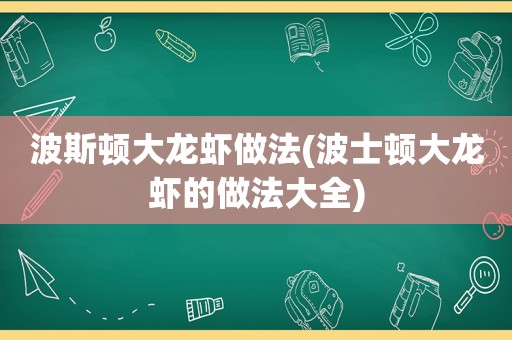 波斯顿大龙虾做法(波士顿大龙虾的做法大全)